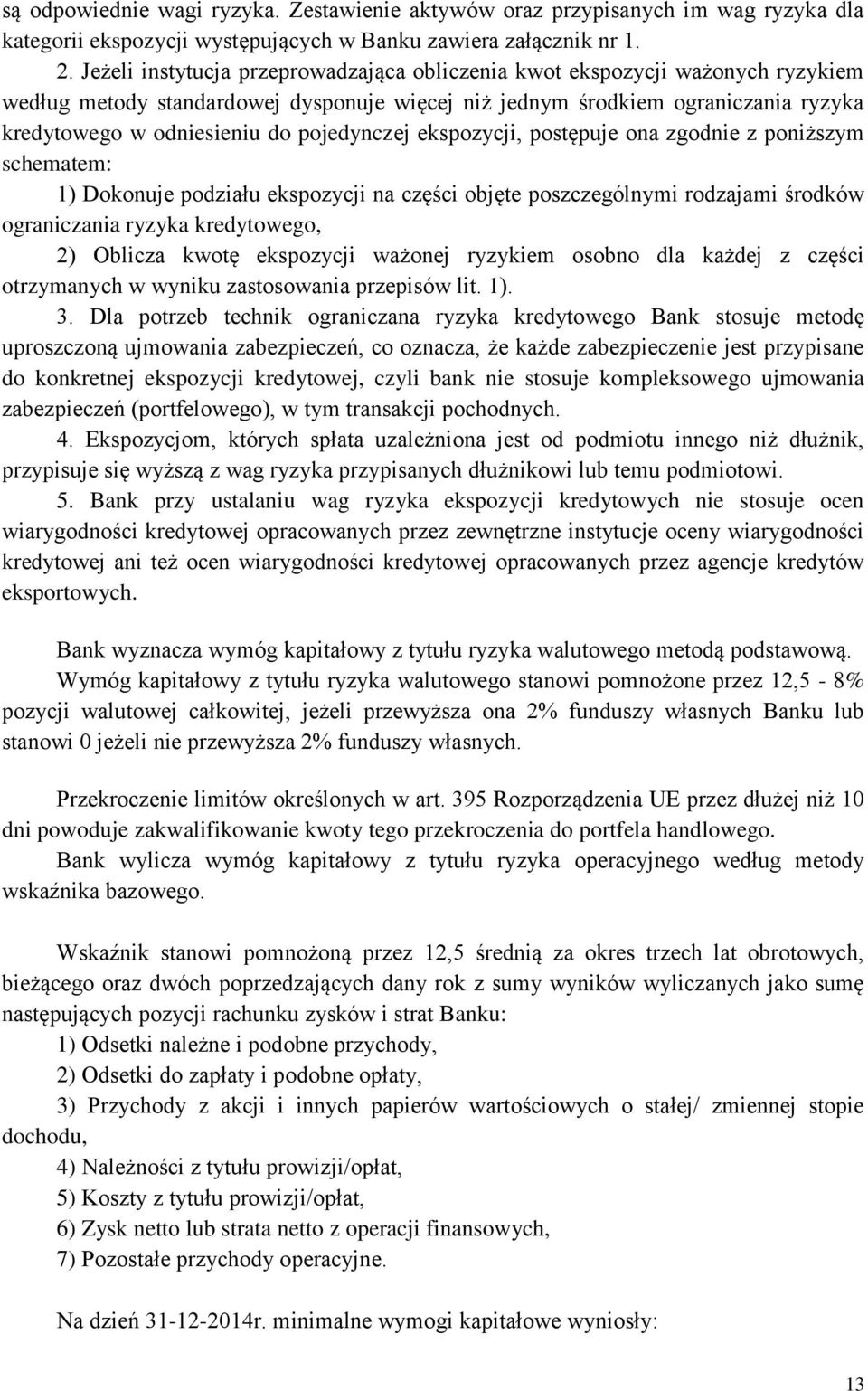 są odpowiednie wagi ryzyka. Zestawienie aktywów oraz przypisanych im wag ryzyka dla kategorii ekspozycji występujących w Banku zawiera załącznik nr 1.

2. Jeżeli instytucja przeprowadzająca obliczenia kwot ekspozycji ważonych ryzykiem według metody standardowej dysponuje więcej niż jednym środkiem ograniczania ryzyka kredytowego w odniesieniu do pojedynczej ekspozycji, postępuje ona zgodnie z poniższym schematem:

1) Dokonuje podziału ekspozycji na części objęte poszczególnymi rodzajami środków ograniczania ryzyka kredytowego,

2) Oblicza kwotę ekspozycji ważonej ryzykiem osobno dla każdej z części otrzymanych w wyniku zastosowania przepisów lit. 1).

3. Dla potrzeb technik ograniczana ryzyka kredytowego Bank stosuje metodę uproszczoną ujmowania zabezpieczeń, co oznacza, że każde zabezpieczenie jest przypisane do konkretnej ekspozycji kredytowej, czyli bank nie stosuje kompleksowego ujmowania zabezpieczeń (portfelowego), w tym transakcji pochodnych.

4. Ekspozycjom, których spłata uzależniona jest od podmiotu innego niż dłużnik, przypisuje się wyższą z wag ryzyka przypisanych dłużnikowi lub temu podmiotowi.

5. Bank przy ustalaniu wag ryzyka ekspozycji kredytowych nie stosuje ocen wiarygodności kredytowej opracowanych przez zewnętrzne instytucje oceny wiarygodności kredytowej ani też ocen wiarygodności kredytowej opracowanych przez agencje kredytów eksportowych.

Bank wyznacza wymóg kapitałowy z tytułu ryzyka walutowego metodą podstawową.

Wymóg kapitałowy z tytułu ryzyka walutowego stanowi pomnożone przez 12,5 - 8% pozycji walutowej całkowitej, jeżeli przewyższa ona 2% funduszy własnych Banku lub stanowi 0 jeżeli nie przewyższa 2% funduszy własnych.

Przekroczenie limitów określonych w art. 395 Rozporządzenia UE przez dłużej niż 10 dni powoduje zakwalifikowanie kwoty tego przekroczenia do portfela handlowego.

Bank wylicza wymóg kapitałowy z tytułu ryzyka operacyjnego według metody wskaźnika bazowego.

Wskaźnik stanowi pomnożoną przez 12,5 średnią za okres trzech lat obrotowych, bieżącego oraz dwóch poprzedzających dany rok z sumy wyników wyliczanych jako sumę następujących pozycji rachunku zysków i strat Banku:

1) Odsetki należne i podobne przychody,

2) Odsetki do zapłaty i podobne opłaty,

3) Przychody z akcji i innych papierów wartościowych o stałej/ zmiennej stopie dochodu,

4) Należności z tytułu prowizji/opłat,

5) Koszty z tytułu prowizji/opłat,

6) Zysk netto lub strata netto z operacji finansowych,

7) Pozostałe przychody operacyjne.

Na dzień 31-12-2014r. minimalne wymogi kapitałowe wyniosły:

13